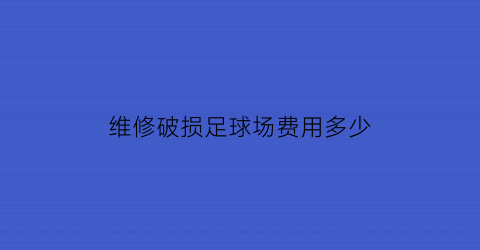 维修破损足球场费用多少